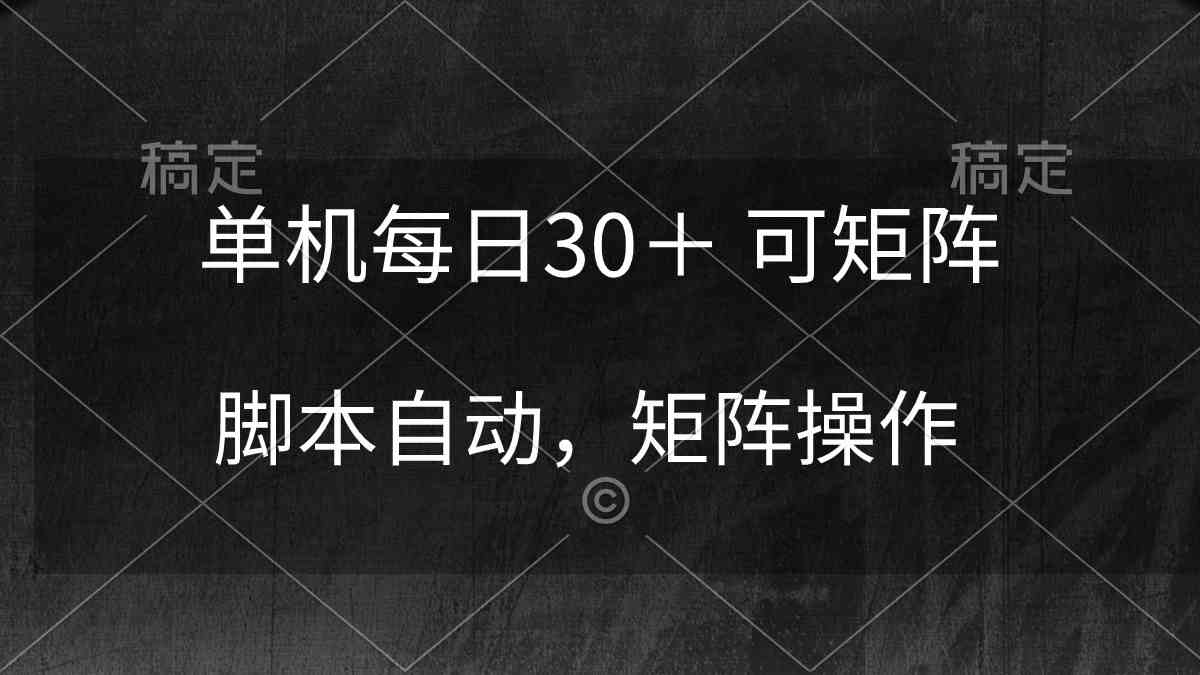 稿定 稿定

单机每日30＋ 可矩阵

脚本自动，矩阵操作

©